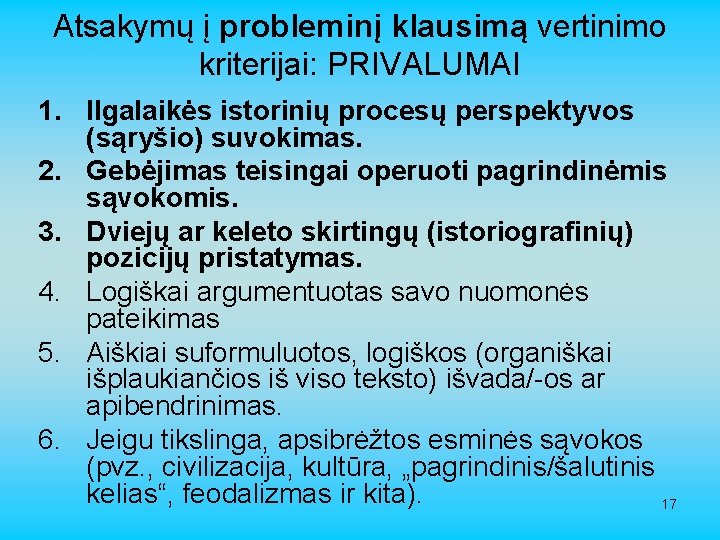 Atsakymų į probleminį klausimą vertinimo kriterijai: PRIVALUMAI

1. Ilgalaikės istorinių procesų perspektyvos (sąryšio) suvokimas.
2. Gebėjimas teisingai operuoti pagrindinėmis sąvokomis.
3. Dviejų ar keleto skirtingų (istoriografinių) pozicijų pristatymas.
4. Logiškai argumentuotas savo nuomonės pateikimas
5. Aiškiai suformuluotos, logiškos (organiškai išplaukiančios iš viso teksto) išvada/-os ar apibendrinimas.
6. Jeigu tikslinga, apsibrėžtos esminės sąvokos (pvz., civilizacija, kultūra, „pagrindinis/šalutinis kelias“, feodalizmas ir kita).

17